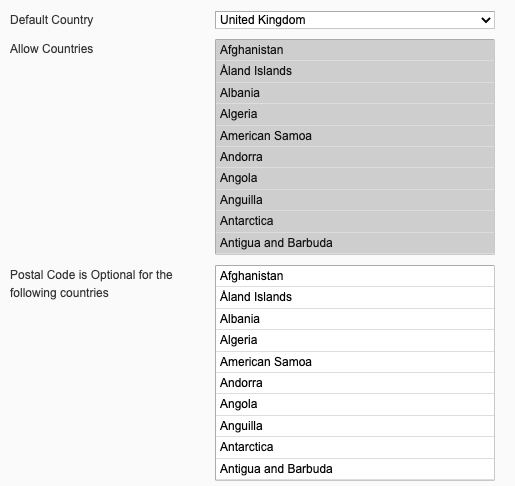 Default Country
United Kingdom

Allow Countries
Afghanistan
Åland Islands
Albania
Algeria
American Samoa
Andorra
Angola
Anguilla
Antarctica
Antigua and Barbuda

Postal Code is Optional for the following countries
Afghanistan
Åland Islands
Albania
Algeria
American Samoa
Andorra
Angola
Anguilla
Antarctica
Antigua and Barbuda